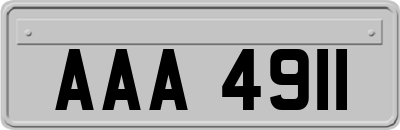 AAA 4911